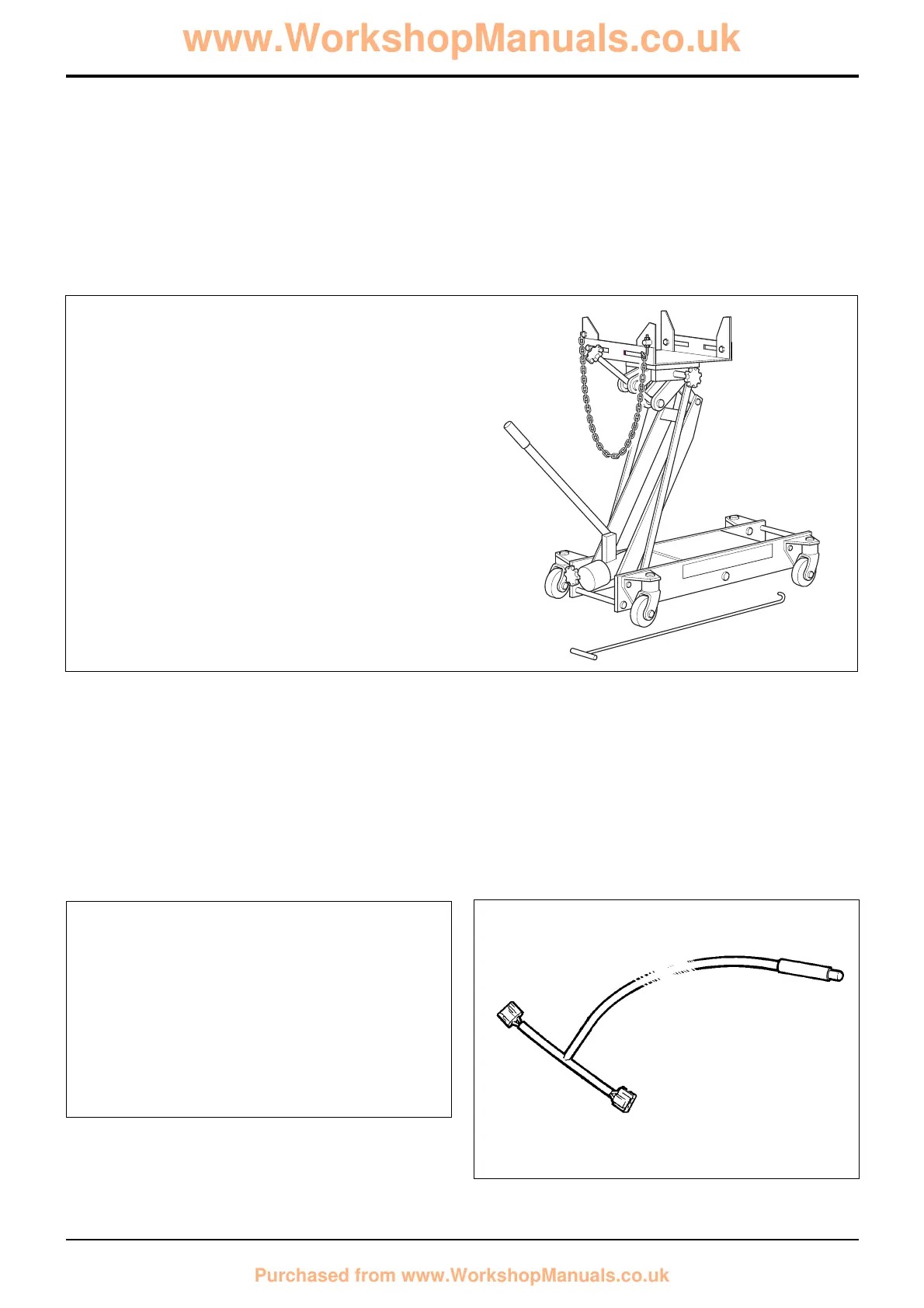 www.WorkshopManuals.co.uk

Purchased from www.WorkshopManuals.co.uk